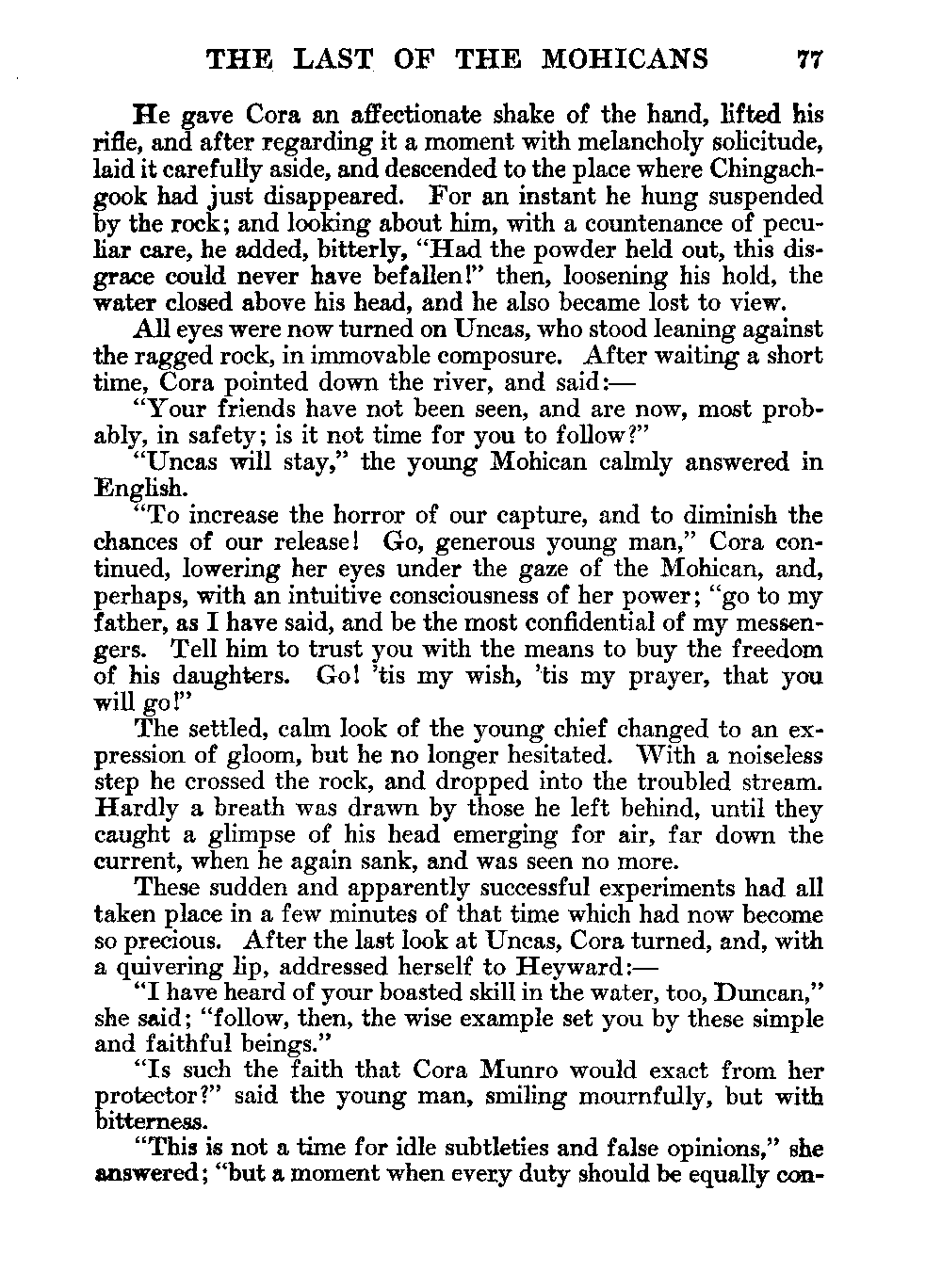 THE LAST OF THE MOHICANS 77

He gave Cora an affectionate shake of the hand, lifted his rifle, and after regarding it a moment with melancholy solicitude, laid it carefully aside, and descended to the place where Chingachgook had just disappeared. For an instant he hung suspended by the rock; and looking about him, with a countenance of peculiar care, he added, bitterly, "Had the powder held out, this disgrace could never have befallen!" then, loosening his hold, the water closed above his head, and he also became lost to view.

All eyes were now turned on Uncas, who stood leaning against the ragged rock, in immovable composure. After waiting a short time, Cora pointed down the river, and said:—

"Your friends have not been seen, and are now, most probably, in safety; is it not time for you to follow?"

"Uncas will stay," the young Mohican calmly answered in English.

"To increase the horror of our capture, and to diminish the chances of our release! Go, generous young man," Cora continued, lowering her eyes under the gaze of the Mohican, and, perhaps, with an intuitive consciousness of her power; "go to my father, as I have said, and be the most confidential of my messengers. Tell him to trust you with the means to buy the freedom of his daughters. Go! 'tis my wish, 'tis my prayer, that you will go!"

The settled, calm look of the young chief changed to an expression of gloom, but he no longer hesitated. With a noiseless step he crossed the rock, and dropped into the troubled stream. Hardly a breath was drawn by those he left behind, until they caught a glimpse of his head emerging for air, far down the current, when he again sank, and was seen no more.

These sudden and apparently successful experiments had all taken place in a few minutes of that time which had now become so precious. After the last look at Uncas, Cora turned, and, with a quivering lip, addressed herself to Heyward:—

"I have heard of your boasted skill in the water, too, Duncan," she said; "follow, then, the wise example set you by these simple and faithful beings."

"Is such the faith that Cora Munro would exact from her protector?" said the young man, smiling mournfully, but with bitterness.

"This is not a time for idle subtleties and false opinions," she answered; "but a moment when every duty should be equally con-